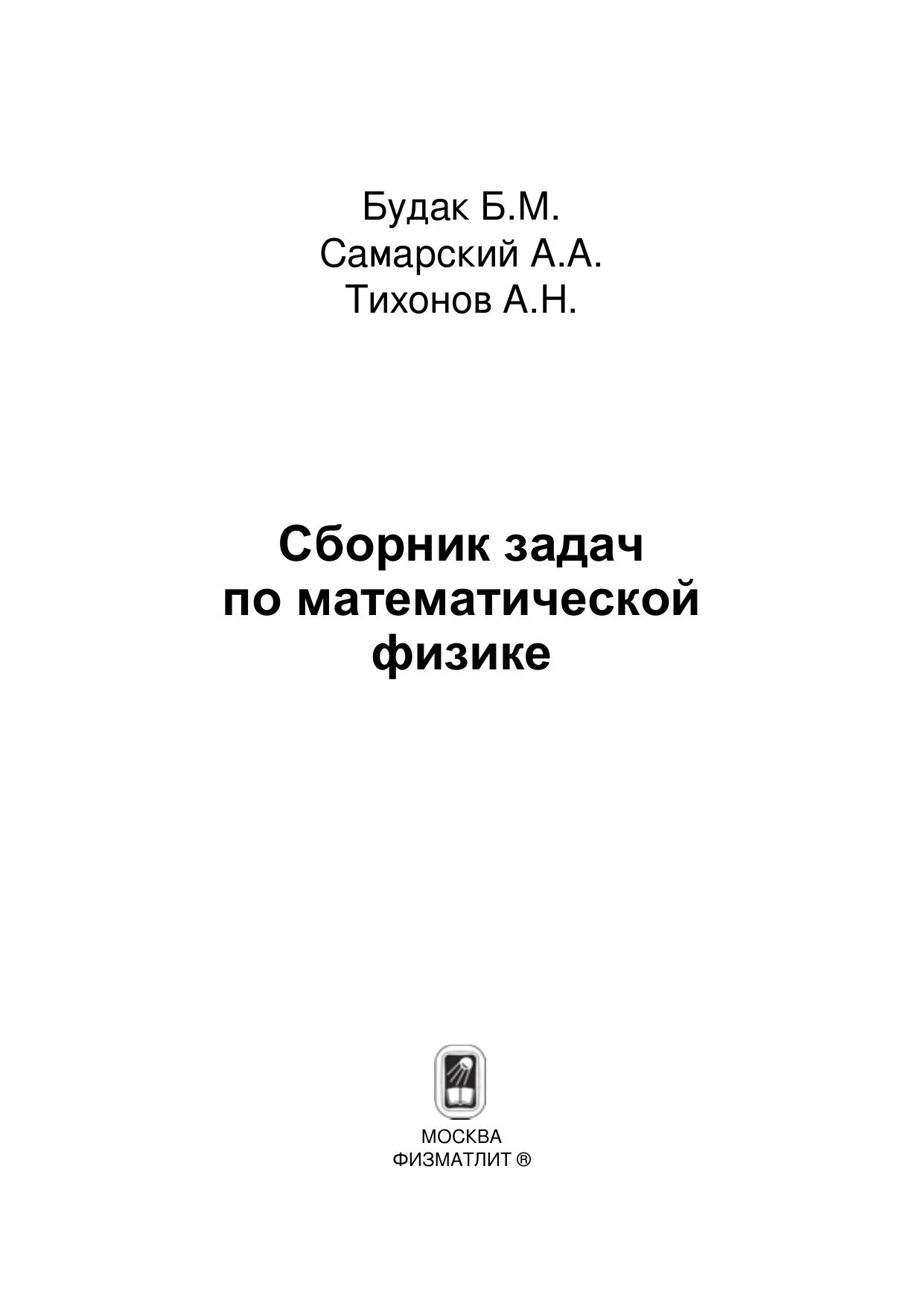 Будак Б.М.
Самарский А.А.
Тихонов А.Н.

Сборник задач
по математической
физике

МОСКВА
ФИЗМАТЛИТ ®